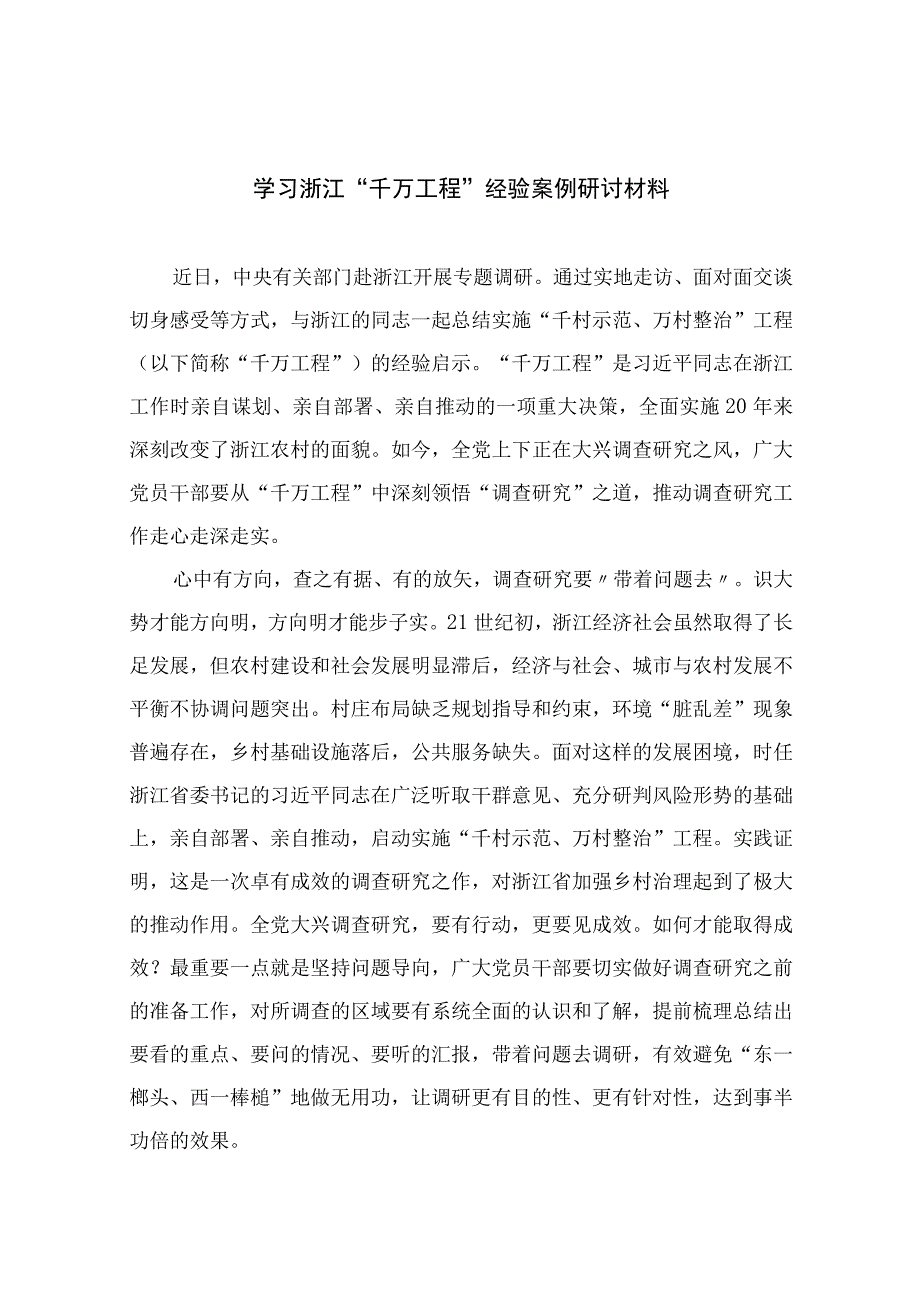 学习浙江“千万工程”经验案例研讨材料

近日，中央有关部门赴浙江开展专题调研。通过实地走访、面对面交谈切身感受等方式，与浙江的同志一起总结实施“千村示范、万村整治”工程（以下简称“千万工程”）的经验启示。“千万工程”是习近平同志在浙江工作时亲自谋划、亲自部署、亲自推动的一项重大决策，全面实施20年来深刻改变了浙江农村的面貌。如今，全党上下正在大兴调查研究之风，广大党员干部要从“千万工程”中深刻领悟“调查研究”之道，推动调查研究工作走心走深走实。

心中有方向，查之有据、有的放矢，调查研究要〃带着问题去〃。识大势才能方向明，方向明才能步子实。21世纪初，浙江经济社会虽然取得了长足发展，但农村建设和社会发展明显滞后，经济与社会、城市与农村发展不平衡不协调问题突出。村庄布局缺乏规划指导和约束，环境“脏乱差”现象普遍存在，乡村基础设施落后，公共服务缺失。面对这样的发展困境，时任浙江省委书记的习近平同志在广泛听取干群意见、充分研判风险形势的基础上，亲自部署、亲自推动，启动实施“千村示范、万村整治”工程。实践证明，这是一次卓有成效的调查研究之作，对浙江省加强乡村治理起到了极大的推动作用。全党大兴调查研究，要有行动，更要见成效。如何才能取得成效？最重要一点就是坚持问题导向，广大党员干部要切实做好调查研究之前的准备工作，对所调查的区域要有系统全面的认识和了解，提前梳理总结出要看的重点、要问的情况、要听的汇报，带着问题去调研，有效避免“东一榔头、西一棒槌”地做无用功，让调研更有目的性、更有针对性，达到事半功倍的效果。